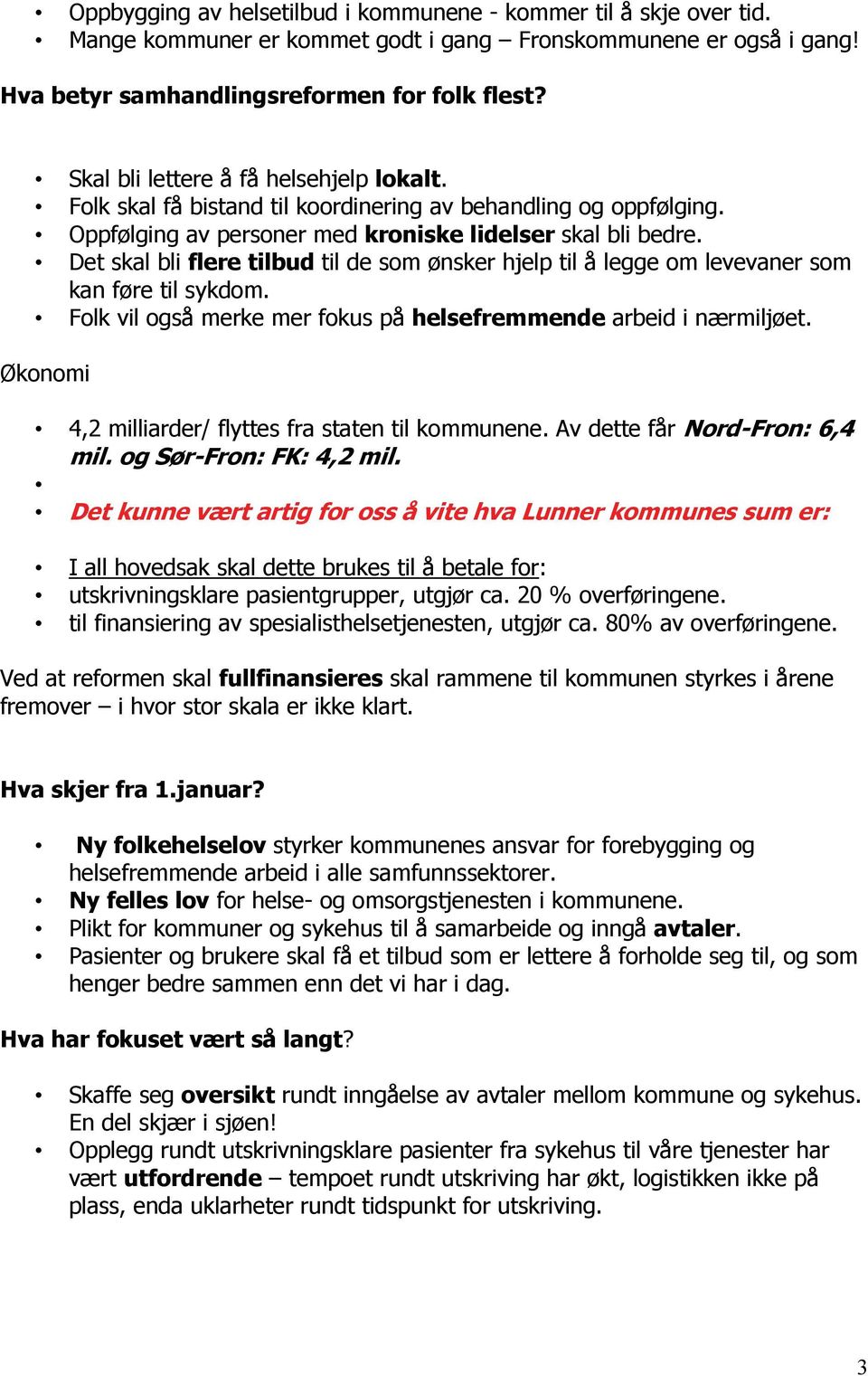 • Oppbygging av helsetilbud i kommunene - kommer til å skje over tid.
• Mange kommuner er kommet godt i gang – Fronskommunene er også i gang!

Hva betyr samhandlingsreformen for folk flest?

• Skal bli lettere å få helsehjelp lokalt.
• Folk skal få bistand til koordinering av behandling og oppfølging.
• Oppfølging av personer med kroniske lidelser skal bli bedre.
• Det skal bli flere tilbud til de som ønsker hjelp til å legge om levevaner som kan føre til sykdom.
• Folk vil også merke mer fokus på helsefremmende arbeid i nærmiljøet.

Økonomi

• 4,2 milliarder/ flyttes fra staten til kommunene. Av dette får Nord-Fron: 6,4 mil. og Sør-Fron: FK: 4,2 mil.
•
• Det kunne vært artig for oss å vite hva Lunner kommunes sum er:

• I all hovedsak skal dette brukes til å betale for:
• utskrivningsklare pasientgrupper, utgjør ca. 20 % overføringene.
• til finansiering av spesialisthelsetjenesten, utgjør ca. 80% av overføringene.

Ved at reformen skal fullfinansieres skal rammene til kommunen styrkes i årene fremover – i hvor stor skala er ikke klart.

Hva skjer fra 1.januar?

• Ny folkehelselov styrker kommunenes ansvar for forebygging og helsefremmende arbeid i alle samfunnssektorer.
• Ny felles lov for helse- og omsorgstjenesten i kommunene.
• Plikt for kommuner og sykehus til å samarbeide og inngå avtaler.
• Pasienter og brukere skal få et tilbud som er lettere å forholde seg til, og som henger bedre sammen enn det vi har i dag.

Hva har fokuset vært så langt?

• Skaffe seg oversikt rundt inngåelse av avtaler mellom kommune og sykehus. En del skjær i sjøen!
• Opplegg rundt utskrivningsklare pasienter fra sykehus til våre tjenester har vært utfordrende – tempoet rundt utskriving har økt, logistikken ikke på plass, enda uklarheter rundt tidspunkt for utskriving.

3